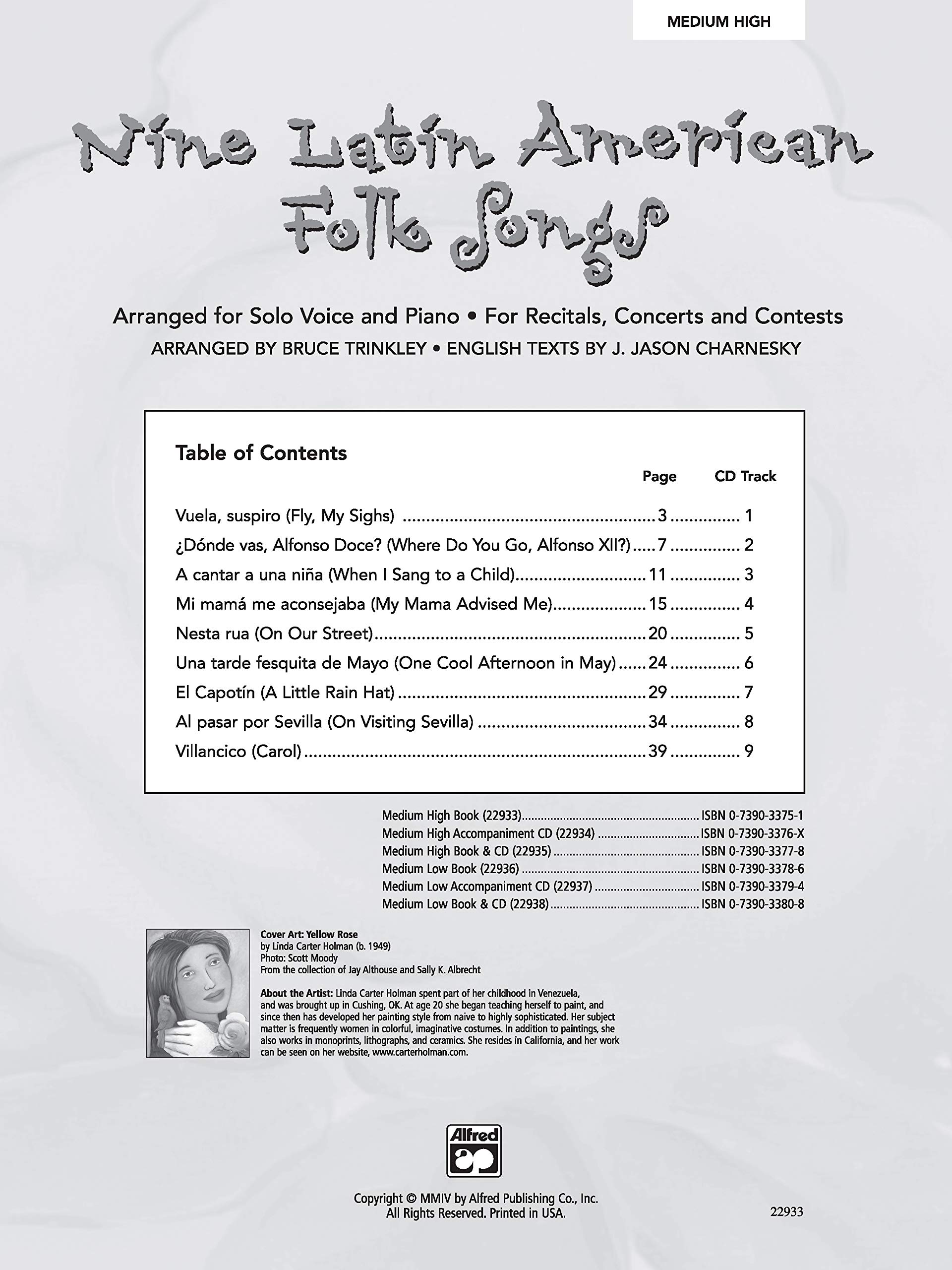 MEDIUM HIGH

Nine Latin American Folk Songs

Arranged for Solo Voice and Piano • For Recitals, Concerts and Contests

ARRANGED BY BRUCE TRINKLEY • ENGLISH TEXTS BY J. JASON CHARNESKY

Table of Contents

| | Page | CD Track |
|---|---|---|
| Vuela, suspiro (Fly, My Sighs) | 3 | 1 |
| ¿Dónde vas, Alfonso Doce? (Where Do You Go, Alfonso XII?) | 7 | 2 |
| A cantar a una niña (When I Sang to a Child) | 11 | 3 |
| Mi mamá me aconsejaba (My Mama Advised Me) | 15 | 4 |
| Nesta rua (On Our Street) | 20 | 5 |
| Una tarde fesquita de Mayo (One Cool Afternoon in May) | 24 | 6 |
| El Capotín (A Little Rain Hat) | 29 | 7 |
| Al pasar por Sevilla (On Visiting Sevilla) | 34 | 8 |
| Villancico (Carol) | 39 | 9 |

Medium High Book (22933) ISBN 0-7390-3375-1
Medium High Accompaniment CD (22934) ISBN 0-7390-3376-X
Medium High Book & CD (22935) ISBN 0-7390-3377-8
Medium Low Book (22936) ISBN 0-7390-3378-6
Medium Low Accompaniment CD (22937) ISBN 0-7390-3379-4
Medium Low Book & CD (22938) ISBN 0-7390-3380-8

Cover Art: Yellow Rose
by Linda Carter Holman (b. 1949)
Photo: Scott Moody
From the collection of Jay Althouse and Sally K. Albrecht

About the Artist: Linda Carter Holman spent part of her childhood in Venezuela, and was brought up in Cushing, OK. At age 20 she began teaching herself to paint, and since then has developed her painting style from naive to highly sophisticated. Her subject matter is frequently women in colorful, imaginative costumes. In addition to paintings, she also works in monoprints, lithographs, and ceramics. She resides in California, and her work can be seen on her website, www.carterholman.com.

Alfred

Copyright © MMIV by Alfred Publishing Co., Inc.
All Rights Reserved. Printed in USA.

22933